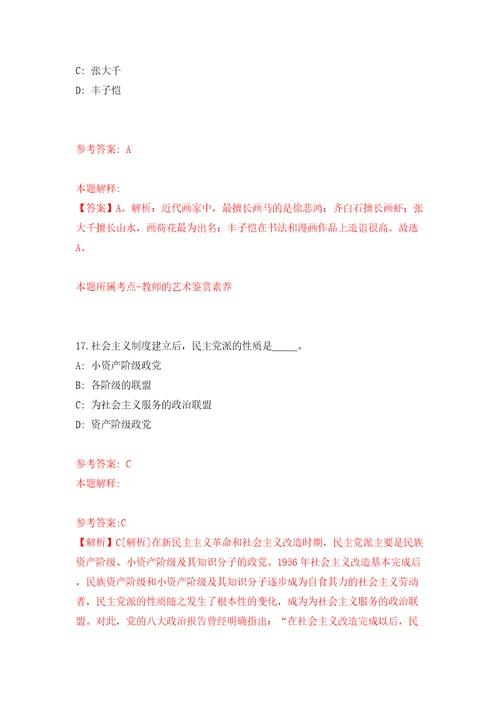 C: 张大千
D: 丰子恺

参考答案: A

本题解释:
【答案】A。解析：近代画家中，最擅长画马的是徐悲鸿；齐白石擅长画虾；张大千擅长山水，画荷花最为出名；丰子恺在书法和漫画作品上造诣很高。故选A。

本题所属考点-教师的艺术鉴赏素养

17.社会主义制度建立后，民主党派的性质是_____。
A: 小资产阶级政党
B: 各阶级的联盟
C: 为社会主义服务的政治联盟
D: 资产阶级政党

参考答案: C
本题解释:

参考答案:C
【解析】C[解析]在新民主主义革命和社会主义改造时期，民主党派主要是民族资产阶级、小资产阶级及其知识分子的政党。1956年社会主义改造基本完成后，民族资产阶级和小资产阶级及其知识分子逐步成为自食其力的社会主义劳动者，民主党派的性质随之发生了根本性的变化，成为为社会主义服务的政治联盟。对此，党的八大政治报告曾经明确指出：“在社会主义改造完成以后，民